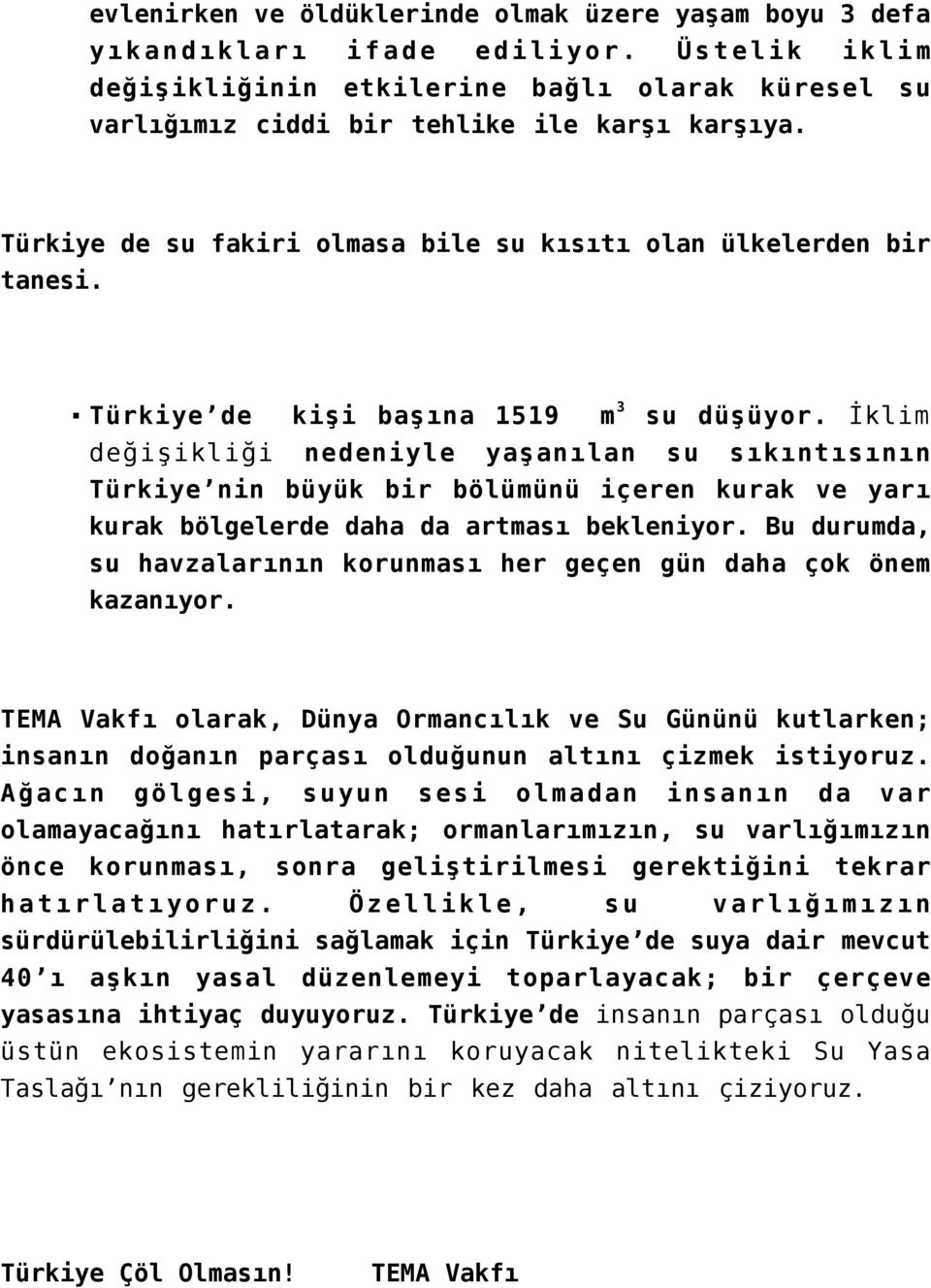 evlenirken ve öldüklerinde olmak üzere yaşam boyu 3 defa yıkandıkları ifade ediliyor. Üstelik iklim değişikliğinin etkilerine bağlı olarak küresel su varlığımız ciddi bir tehlike ile karşı karşıya.

Türkiye de su fakiri olmasa bile su kısıtı olan ülkelerden bir tanesi.

▪ Türkiye'de kişi başına 1519 $m^3$ su düşüyor. İklim değişikliği nedeniyle yaşanılan su sıkıntısının Türkiye'nin büyük bir bölümünü içeren kurak ve yarı kurak bölgelerde daha da artması bekleniyor. Bu durumda, su havzalarının korunması her geçen gün daha çok önem kazanıyor.

TEMA Vakfı olarak, Dünya Ormancılık ve Su Gününü kutlarken; insanın doğanın parçası olduğunun altını çizmek istiyoruz. Ağacın gölgesi, suyun sesi olmadan insanın da var olamayacağını hatırlatarak; ormanlarımızın, su varlığımızın önce korunması, sonra geliştirilmesi gerektiğini tekrar hatırlatıyoruz. Özellikle, su varlığımızın sürdürülebilirliğini sağlamak için Türkiye'de suya dair mevcut 40'ı aşkın yasal düzenlemeyi toparlayacak; bir çerçeve yasasına ihtiyaç duyuyoruz. Türkiye'de insanın parçası olduğu üstün ekosistemin yararını koruyacak nitelikteki Su Yasa Taslağı'nın gerekliliğinin bir kez daha altını çiziyoruz.

Türkiye Çöl Olmasın! TEMA Vakfı